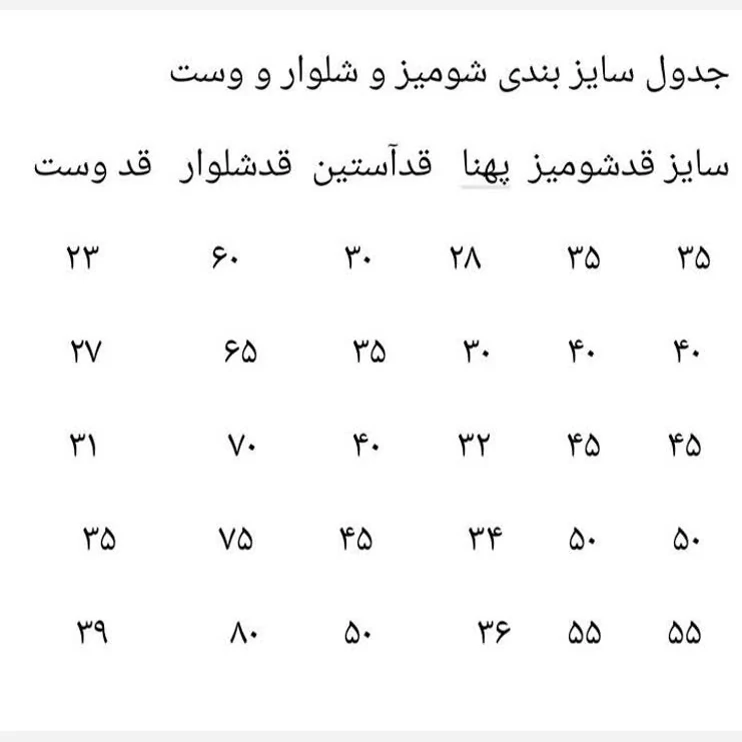 جدول سایز بندی شومیز و شلوار و وست

| سایز | قدشومیز | پهنا | قدآستین | قدشلوار | قد وست |
|---|---|---|---|---|---|
| ۳۵ | ۳۵ | ۲۸ | ۳۰ | ۶۰ | ۲۳ |
| ۴۰ | ۴۰ | ۳۰ | ۳۵ | ۶۵ | ۲۷ |
| ۴۵ | ۴۵ | ۳۲ | ۴۰ | ۷۰ | ۳۱ |
| ۵۰ | ۵۰ | ۳۴ | ۴۵ | ۷۵ | ۳۵ |
| ۵۵ | ۵۵ | ۳۶ | ۵۰ | ۸۰ | ۳۹ |